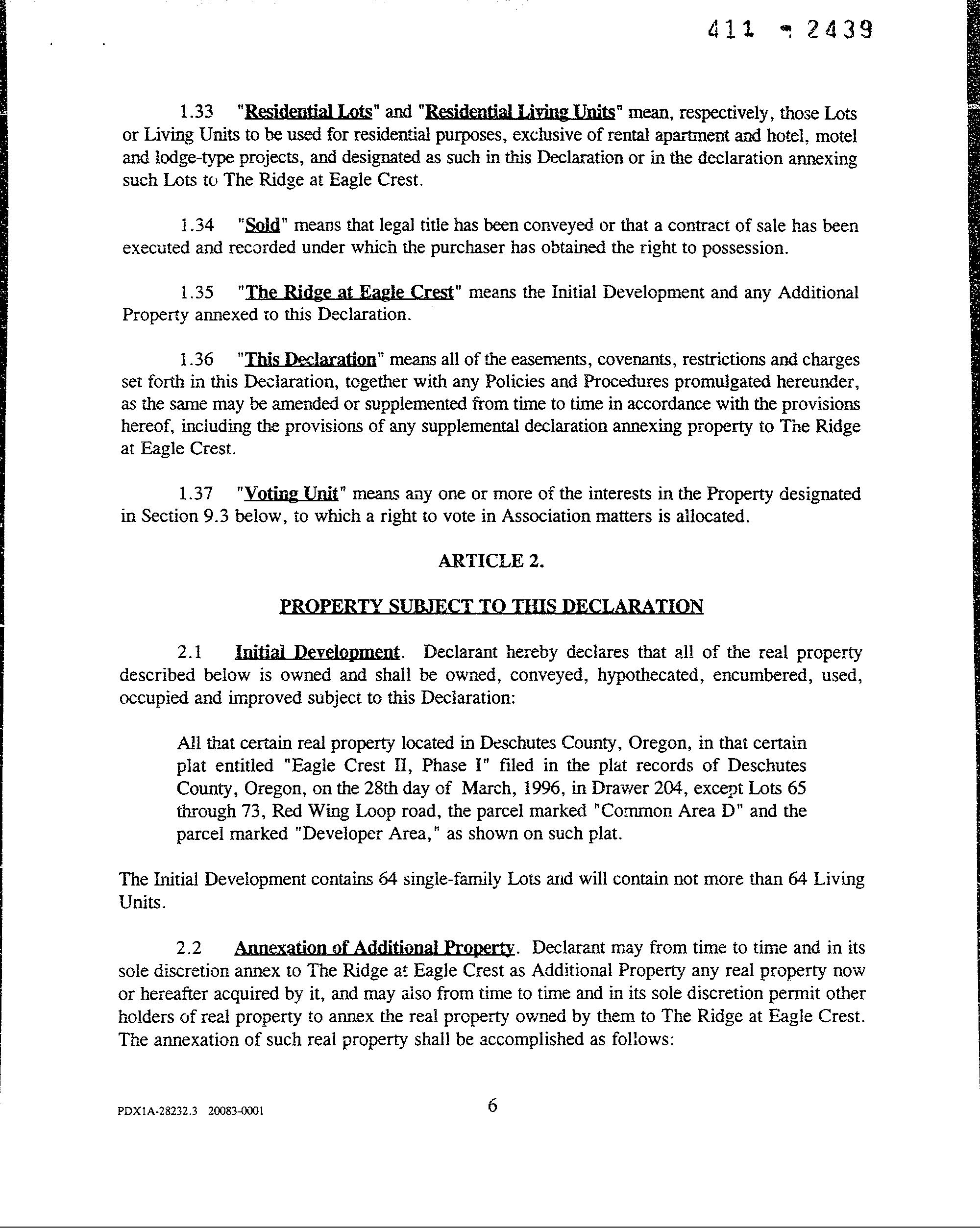 411 - 2439

1.33 "Residential Lots" and "Residential Living Units" mean, respectively, those Lots or Living Units to be used for residential purposes, exclusive of rental apartment and hotel, motel and lodge-type projects, and designated as such in this Declaration or in the declaration annexing such Lots to The Ridge at Eagle Crest.

1.34 "Sold" means that legal title has been conveyed or that a contract of sale has been executed and recorded under which the purchaser has obtained the right to possession.

1.35 "The Ridge at Eagle Crest" means the Initial Development and any Additional Property annexed to this Declaration.

1.36 "This Declaration" means all of the easements, covenants, restrictions and charges set forth in this Declaration, together with any Policies and Procedures promulgated hereunder, as the same may be amended or supplemented from time to time in accordance with the provisions hereof, including the provisions of any supplemental declaration annexing property to The Ridge at Eagle Crest.

1.37 "Voting Unit" means any one or more of the interests in the Property designated in Section 9.3 below, to which a right to vote in Association matters is allocated.

ARTICLE 2.

PROPERTY SUBJECT TO THIS DECLARATION

2.1 Initial Development. Declarant hereby declares that all of the real property described below is owned and shall be owned, conveyed, hypothecated, encumbered, used, occupied and improved subject to this Declaration:

All that certain real property located in Deschutes County, Oregon, in that certain plat entitled "Eagle Crest II, Phase I" filed in the plat records of Deschutes County, Oregon, on the 28th day of March, 1996, in Drawer 204, except Lots 65 through 73, Red Wing Loop road, the parcel marked "Common Area D" and the parcel marked "Developer Area," as shown on such plat.

The Initial Development contains 64 single-family Lots and will contain not more than 64 Living Units.

2.2 Annexation of Additional Property. Declarant may from time to time and in its sole discretion annex to The Ridge at Eagle Crest as Additional Property any real property now or hereafter acquired by it, and may also from time to time and in its sole discretion permit other holders of real property to annex the real property owned by them to The Ridge at Eagle Crest. The annexation of such real property shall be accomplished as follows:

PDX1A-28232.3 20083-0001

6